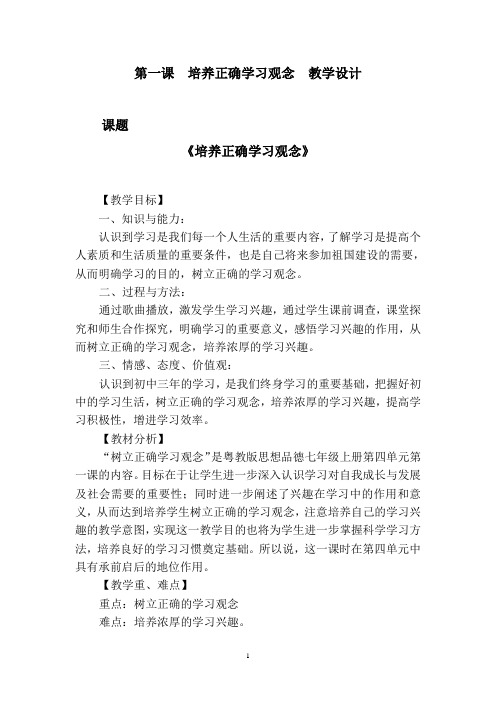 第一课　培养正确学习观念　教学设计

课题

《培养正确学习观念》

【教学目标】

一、知识与能力：

认识到学习是我们每一个人生活的重要内容，了解学习是提高个人素质和生活质量的重要条件，也是自己将来参加祖国建设的需要，从而明确学习的目的，树立正确的学习观念。

二、过程与方法：

通过歌曲播放，激发学生学习兴趣，通过学生课前调查，课堂探究和师生合作探究，明确学习的重要意义，感悟学习兴趣的作用，从而树立正确的学习观念，培养浓厚的学习兴趣。

三、情感、态度、价值观：

认识到初中三年的学习，是我们终身学习的重要基础，把握好初中的学习生活，树立正确的学习观念，培养浓厚的学习兴趣，提高学习积极性，增进学习效率。

【教材分析】

“树立正确学习观念”是粤教版思想品德七年级上册第四单元第一课的内容。目标在于让学生进一步深入认识学习对自我成长与发展及社会需要的重要性；同时进一步阐述了兴趣在学习中的作用和意义，从而达到培养学生树立正确的学习观念，注意培养自己的学习兴趣的教学意图，实现这一教学目的也将为学生进一步掌握科学学习方法，培养良好的学习习惯奠定基础。所以说，这一课时在第四单元中具有承前启后的地位作用。

【教学重、难点】

重点：树立正确的学习观念

难点：培养浓厚的学习兴趣。

1